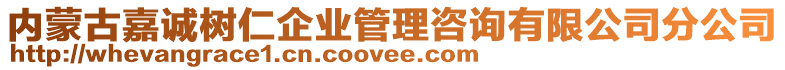 内蒙古嘉诚树仁企业管理咨询有限公司分公司
http://whevangrace1.cn.coovee.com